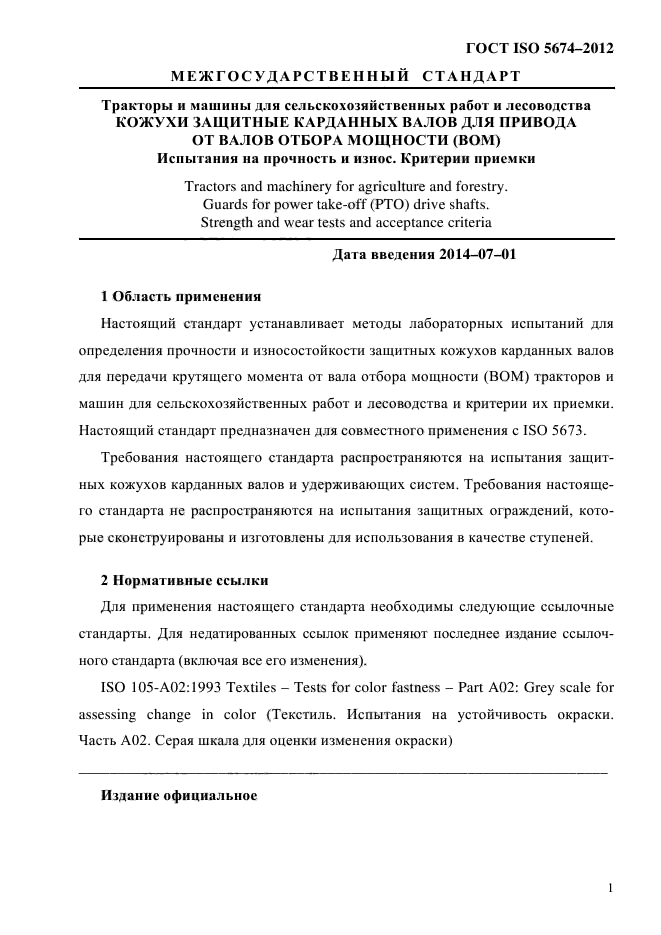 ГОСТ ISO 5674–2012

МЕЖГОСУДАРСТВЕННЫЙ СТАНДАРТ

Тракторы и машины для сельскохозяйственных работ и лесоводства
КОЖУХИ ЗАЩИТНЫЕ КАРДАННЫХ ВАЛОВ ДЛЯ ПРИВОДА ОТ ВАЛОВ ОТБОРА МОЩНОСТИ (ВОМ)
Испытания на прочность и износ. Критерии приемки

Tractors and machinery for agriculture and forestry.
Guards for power take-off (PTO) drive shafts.
Strength and wear tests and acceptance criteria

Дата введения 2014–07–01

1 Область применения

Настоящий стандарт устанавливает методы лабораторных испытаний для определения прочности и износостойкости защитных кожухов карданных валов для передачи крутящего момента от вала отбора мощности (ВОМ) тракторов и машин для сельскохозяйственных работ и лесоводства и критерии их приемки. Настоящий стандарт предназначен для совместного применения с ISO 5673.

Требования настоящего стандарта распространяются на испытания защитных кожухов карданных валов и удерживающих систем. Требования настоящего стандарта не распространяются на испытания защитных ограждений, которые сконструированы и изготовлены для использования в качестве ступеней.

2 Нормативные ссылки

Для применения настоящего стандарта необходимы следующие ссылочные стандарты. Для недатированных ссылок применяют последнее издание ссылочного стандарта (включая все его изменения).

ISO 105-A02:1993 Textiles – Tests for color fastness – Part A02: Grey scale for assessing change in color (Текстиль. Испытания на устойчивость окраски. Часть A02. Серая шкала для оценки изменения окраски)

Издание официальное

1